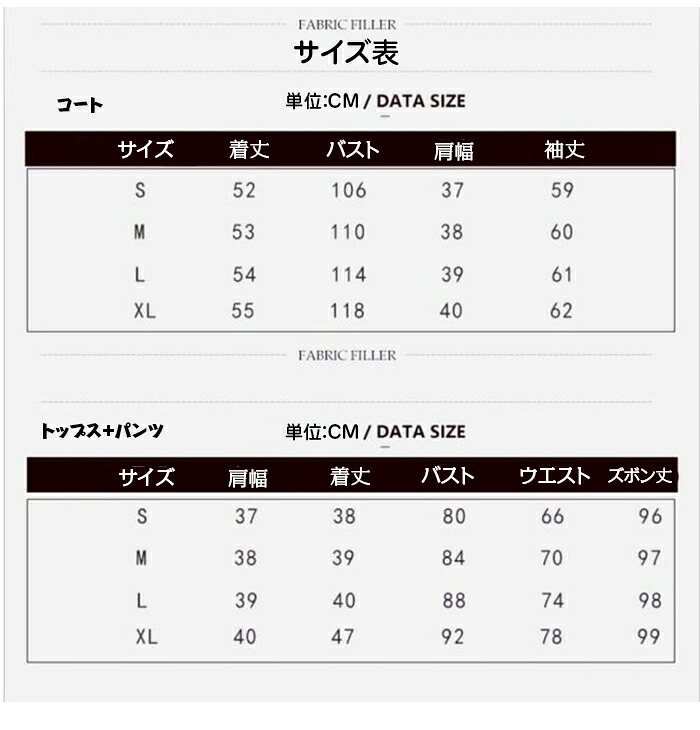 FABRIC FILLER

サイズ表

コート

単位:CM / DATA SIZE

| サイズ | 着丈 | バスト | 肩幅 | 袖丈 |
|---|---|---|---|---|
| S | 52 | 106 | 37 | 59 |
| M | 53 | 110 | 38 | 60 |
| L | 54 | 114 | 39 | 61 |
| XL | 55 | 118 | 40 | 62 |

FABRIC FILLER

トップス+パンツ

単位:CM / DATA SIZE

| サイズ | 肩幅 | 着丈 | バスト | ウエスト | ズボン丈 |
|---|---|---|---|---|---|
| S | 37 | 38 | 80 | 66 | 96 |
| M | 38 | 39 | 84 | 70 | 97 |
| L | 39 | 40 | 88 | 74 | 98 |
| XL | 40 | 47 | 92 | 78 | 99 |